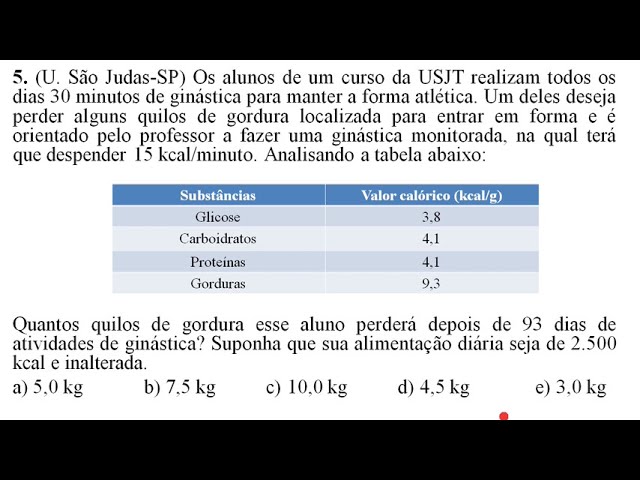 5. (U. São Judas-SP) Os alunos de um curso da USJT realizam todos os dias 30 minutos de ginástica para manter a forma atlética. Um deles deseja perder alguns quilos de gordura localizada para entrar em forma e é orientado pelo professor a fazer uma ginástica monitorada, na qual terá que despender 15 kcal/minuto. Analisando a tabela abaixo:

| Substâncias | Valor calórico (kcal/g) |
|---|---|
| Glicose | 3,8 |
| Carboidratos | 4,1 |
| Proteínas | 4,1 |
| Gorduras | 9,3 |

Quantos quilos de gordura esse aluno perderá depois de 93 dias de atividades de ginástica? Suponha que sua alimentação diária seja de 2.500 kcal e inalterada.

a) 5,0 kg b) 7,5 kg c) 10,0 kg d) 4,5 kg e) 3,0 kg